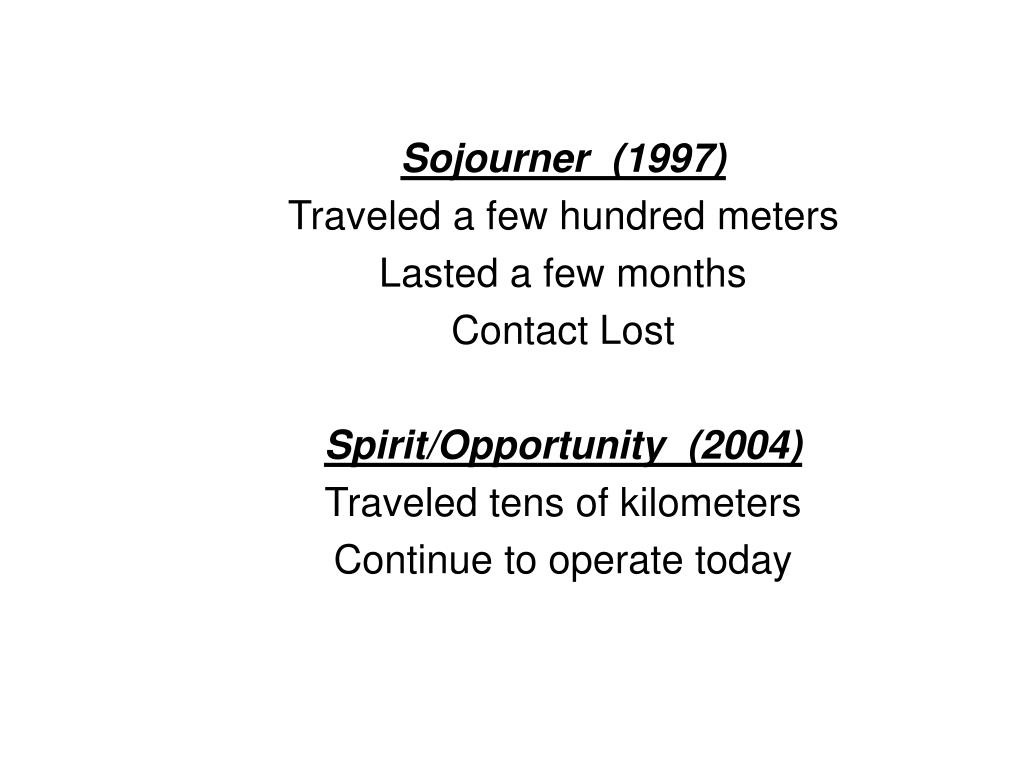 Sojourner (1997)
Traveled a few hundred meters
Lasted a few months
Contact Lost

Spirit/Opportunity (2004)
Traveled tens of kilometers
Continue to operate today